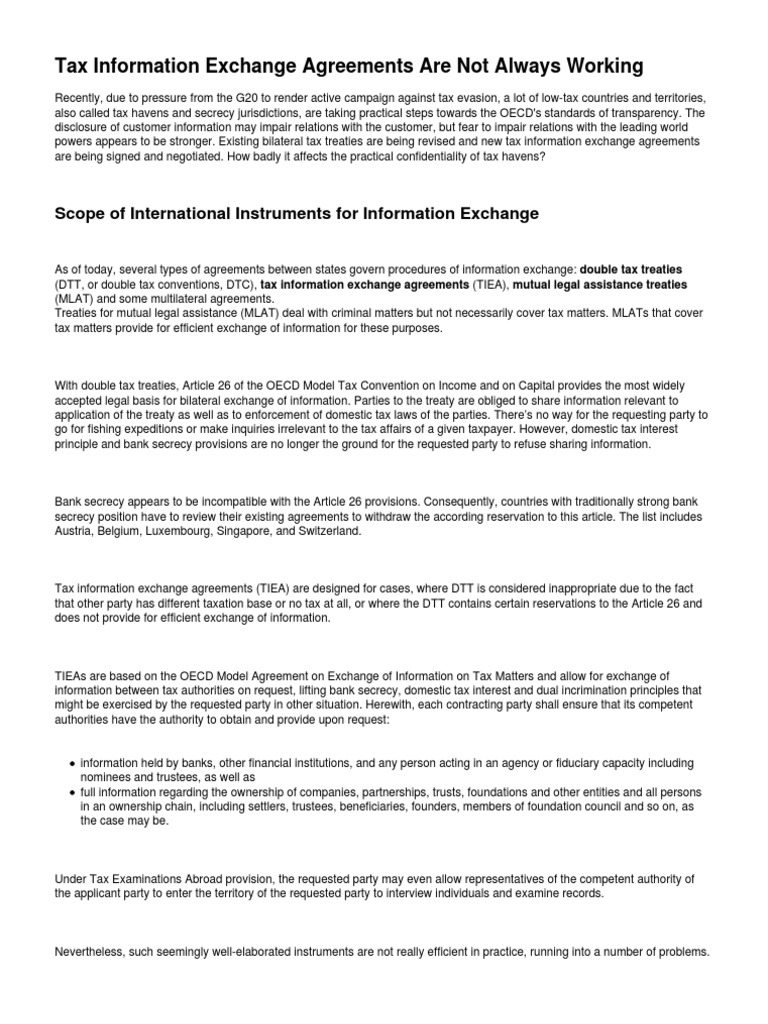 Tax Information Exchange Agreements Are Not Always Working

Recently, due to pressure from the G20 to render active campaign against tax evasion, a lot of low-tax countries and territories, also called tax havens and secrecy jurisdictions, are taking practical steps towards the OECD's standards of transparency. The disclosure of customer information may impair relations with the customer, but fear to impair relations with the leading world powers appears to be stronger. Existing bilateral tax treaties are being revised and new tax information exchange agreements are being signed and negotiated. How badly it affects the practical confidentiality of tax havens?

Scope of International Instruments for Information Exchange

As of today, several types of agreements between states govern procedures of information exchange: double tax treaties (DTT, or double tax conventions, DTC), tax information exchange agreements (TIEA), mutual legal assistance treaties (MLAT) and some multilateral agreements.
Treaties for mutual legal assistance (MLAT) deal with criminal matters but not necessarily cover tax matters. MLATs that cover tax matters provide for efficient exchange of information for these purposes.

With double tax treaties, Article 26 of the OECD Model Tax Convention on Income and on Capital provides the most widely accepted legal basis for bilateral exchange of information. Parties to the treaty are obliged to share information relevant to application of the treaty as well as to enforcement of domestic tax laws of the parties. There's no way for the requesting party to go for fishing expeditions or make inquiries irrelevant to the tax affairs of a given taxpayer. However, domestic tax interest principle and bank secrecy provisions are no longer the ground for the requested party to refuse sharing information.

Bank secrecy appears to be incompatible with the Article 26 provisions. Consequently, countries with traditionally strong bank secrecy position have to review their existing agreements to withdraw the according reservation to this article. The list includes Austria, Belgium, Luxembourg, Singapore, and Switzerland.

Tax information exchange agreements (TIEA) are designed for cases, where DTT is considered inappropriate due to the fact that other party has different taxation base or no tax at all, or where the DTT contains certain reservations to the Article 26 and does not provide for efficient exchange of information.

TIEAs are based on the OECD Model Agreement on Exchange of Information on Tax Matters and allow for exchange of information between tax authorities on request, lifting bank secrecy, domestic tax interest and dual incrimination principles that might be exercised by the requested party in other situation. Herewith, each contracting party shall ensure that its competent authorities have the authority to obtain and provide upon request:

• information held by banks, other financial institutions, and any person acting in an agency or fiduciary capacity including nominees and trustees, as well as
• full information regarding the ownership of companies, partnerships, trusts, foundations and other entities and all persons in an ownership chain, including settlers, trustees, beneficiaries, founders, members of foundation council and so on, as the case may be.

Under Tax Examinations Abroad provision, the requested party may even allow representatives of the competent authority of the applicant party to enter the territory of the requested party to interview individuals and examine records.

Nevertheless, such seemingly well-elaborated instruments are not really efficient in practice, running into a number of problems.